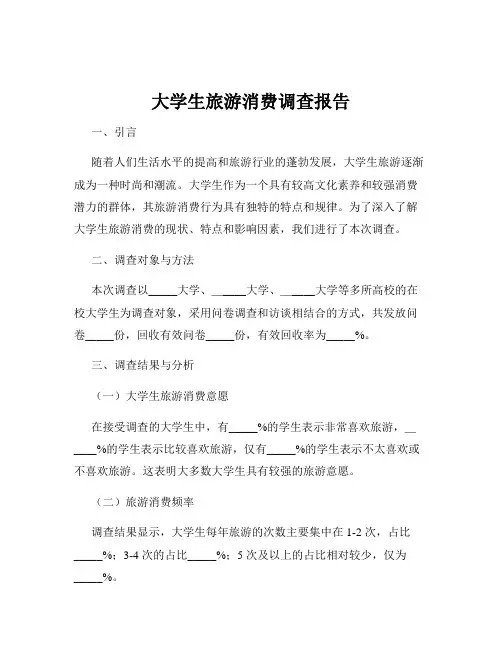 大学生旅游消费调查报告

一、引言

随着人们生活水平的提高和旅游行业的蓬勃发展，大学生旅游逐渐成为一种时尚和潮流。大学生作为一个具有较高文化素养和较强消费潜力的群体，其旅游消费行为具有独特的特点和规律。为了深入了解大学生旅游消费的现状、特点和影响因素，我们进行了本次调查。

二、调查对象与方法

本次调查以_____大学、______大学、______大学等多所高校的在校大学生为调查对象，采用问卷调查和访谈相结合的方式，共发放问卷_____份，回收有效问卷_____份，有效回收率为_____%。

三、调查结果与分析

（一）大学生旅游消费意愿

在接受调查的大学生中，有_____%的学生表示非常喜欢旅游，______%的学生表示比较喜欢旅游，仅有_____%的学生表示不太喜欢或不喜欢旅游。这表明大多数大学生具有较强的旅游意愿。

（二）旅游消费频率

调查结果显示，大学生每年旅游的次数主要集中在 1-2 次，占比_____%；3-4 次的占比_____%；5 次及以上的占比相对较少，仅为_____%。